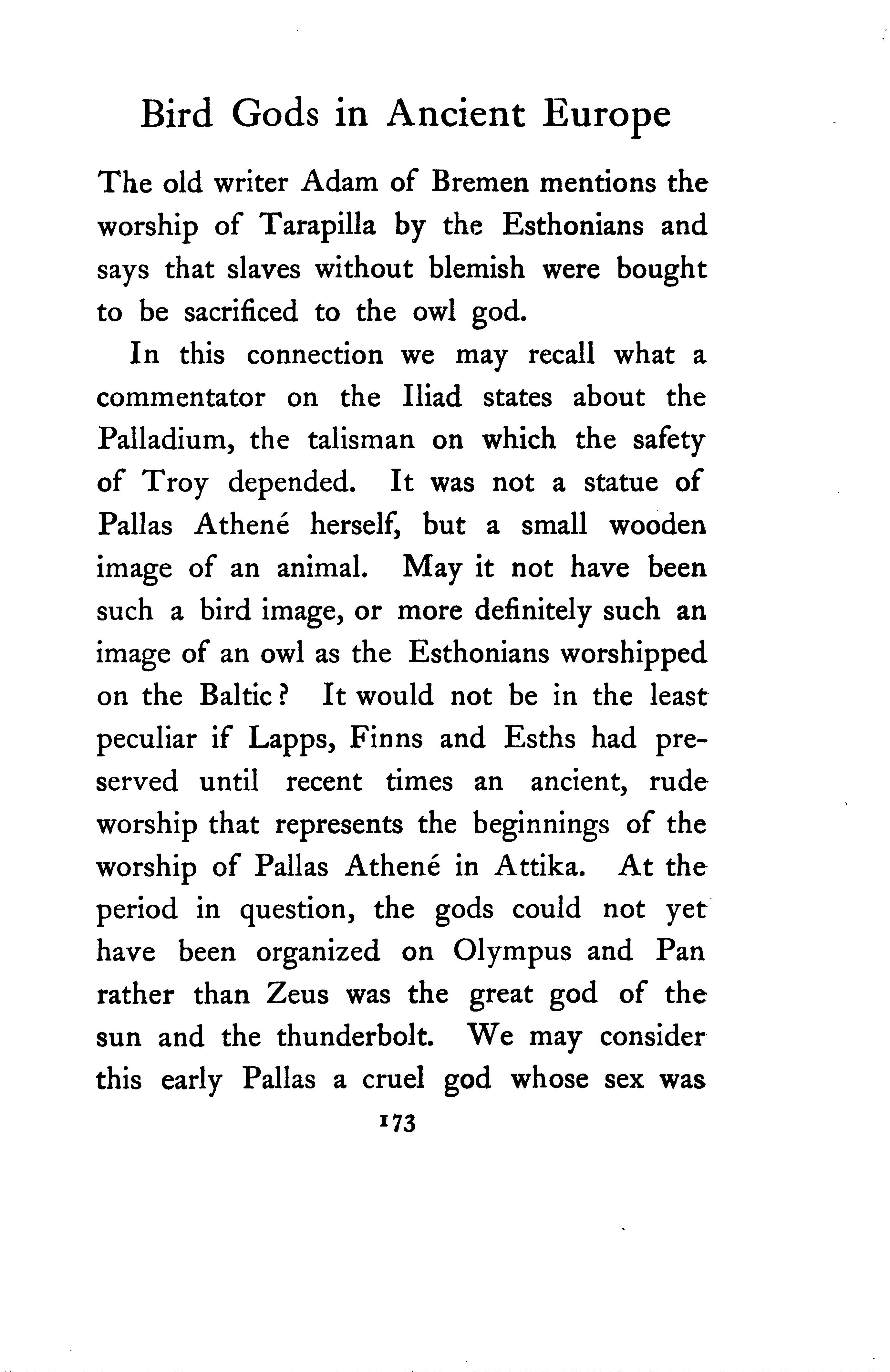 Bird Gods in Ancient Europe

The old writer Adam of Bremen mentions the worship of Tarapilla by the Esthonians and says that slaves without blemish were bought to be sacrificed to the owl god.

In this connection we may recall what a commentator on the Iliad states about the Palladium, the talisman on which the safety of Troy depended. It was not a statue of Pallas Athené herself, but a small wooden image of an animal. May it not have been such a bird image, or more definitely such an image of an owl as the Esthonians worshipped on the Baltic? It would not be in the least peculiar if Lapps, Finns and Esths had preserved until recent times an ancient, rude worship that represents the beginnings of the worship of Pallas Athené in Attika. At the period in question, the gods could not yet have been organized on Olympus and Pan rather than Zeus was the great god of the sun and the thunderbolt. We may consider this early Pallas a cruel god whose sex was

173